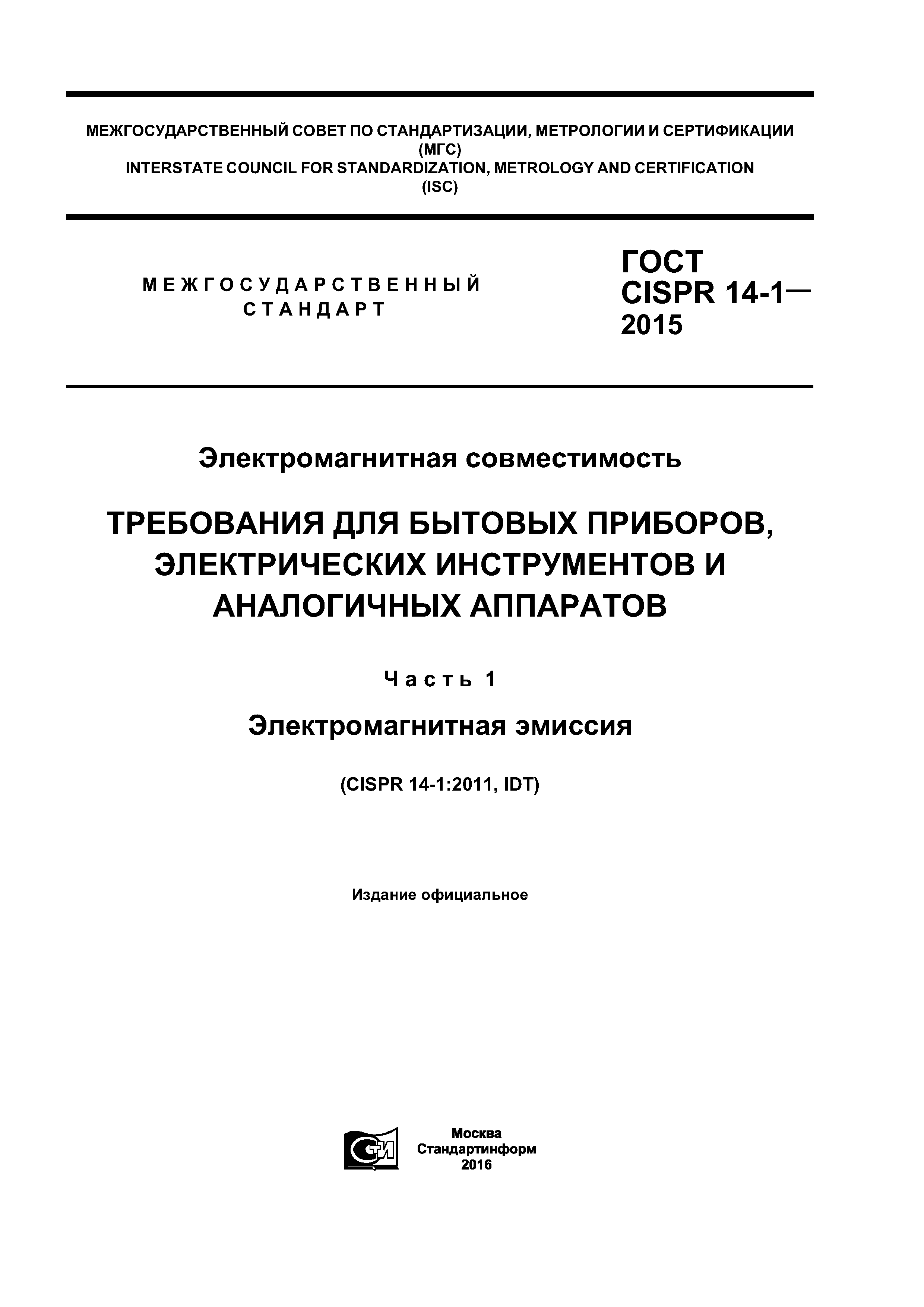 МЕЖГОСУДАРСТВЕННЫЙ СОВЕТ ПО СТАНДАРТИЗАЦИИ, МЕТРОЛОГИИ И СЕРТИФИКАЦИИ
(МГС)
INTERSTATE COUNCIL FOR STANDARDIZATION, METROLOGY AND CERTIFICATION
(ISC)

МЕЖГОСУДАРСТВЕННЫЙ
СТАНДАРТ

ГОСТ
CISPR 14-1—
2015

Электромагнитная совместимость

ТРЕБОВАНИЯ ДЛЯ БЫТОВЫХ ПРИБОРОВ, ЭЛЕКТРИЧЕСКИХ ИНСТРУМЕНТОВ И АНАЛОГИЧНЫХ АППАРАТОВ

Часть 1

Электромагнитная эмиссия

(CISPR 14-1:2011, IDT)

Издание официальное

СТИ

Москва
Стандартинформ
2016